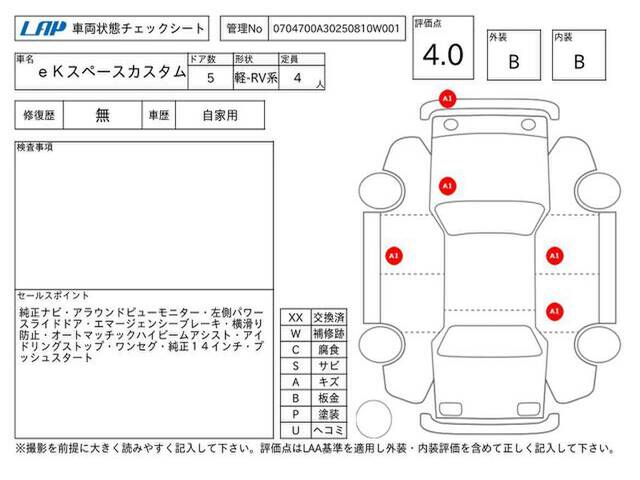 LAP 車両状態チェックシート

管理No 0704700A30250810W001

評価点
4.0

外装
B

内装
B

| 車名 | ドア数 | 形状 | 定員 |
|---|---|---|---|
| eKスペースカスタム | 5 | 軽-RV系 | 4 人 |

| 修復歴 | 無 | 車歴 | 自家用 |
|---|---|---|---|

検査事項

セールスポイント
純正ナビ・アラウンドビューモニター・左側パワースライドドア・エマージェンシーブレーキ・横滑り防止・オートマッチックハイビームアシスト・アイドリングストップ・ワンセグ・純正14インチ・プッシュスタート

| XX | 交換済 |
|---|---|
| W | 補修跡 |
| C | 腐食 |
| S | サビ |
| A | キズ |
| B | 板金 |
| P | 塗装 |
| U | ヘコミ |

A1
A1
A1
A1
A1

※撮影を前提に大きく読みやすく記入して下さい。評価点はLAA基準を適用し外装・内装評価を含めて正しく記入して下さい。